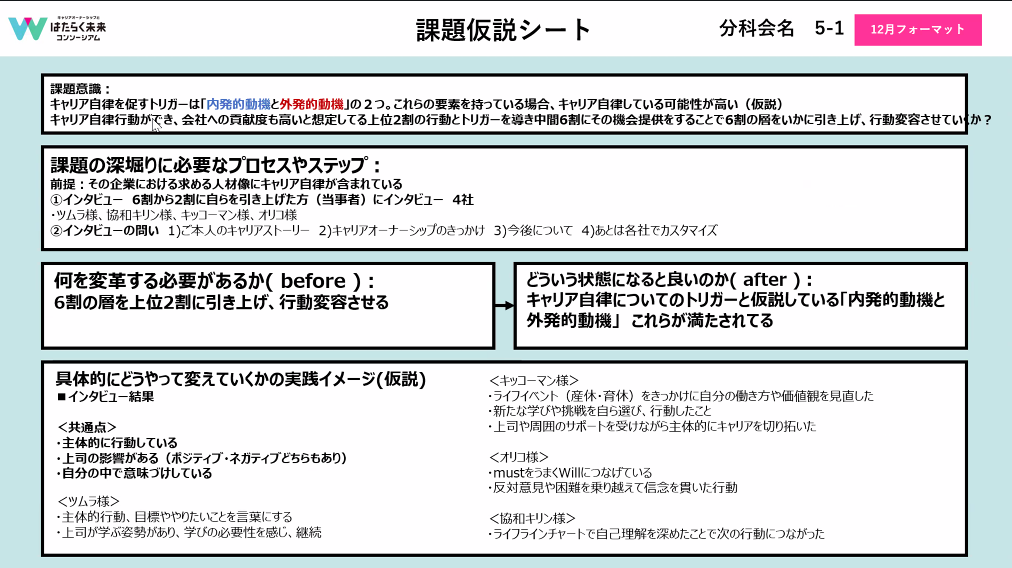 キャリアオーナーシップと
はたらく未来
コンソーシアム

課題仮説シート

分科会名　5-1

12月フォーマット

課題意識：
キャリア自律を促すトリガーは「内発的動機と外発的動機」の２つ。これらの要素を持っている場合、キャリア自律している可能性が高い（仮説）
キャリア自律行動ができ、会社への貢献度も高いと想定してる上位2割の行動とトリガーを導き中間6割にその機会提供をすることで6割の層をいかに引き上げ、行動変容させていくか？

課題の深堀りに必要なプロセスやステップ：
前提：その企業における求める人材像にキャリア自律が含まれている
①インタビュー　6割から2割に自らを引き上げた方（当事者）にインタビュー　4社
・ツムラ様、協和キリン様、キッコーマン様、オリコ様
②インタビューの問い　1)ご本人のキャリアストーリー　2)キャリアオーナーシップのきっかけ　3)今後について　4)あとは各社でカスタマイズ

何を変革する必要があるか( before )：
6割の層を上位2割に引き上げ、行動変容させる

どういう状態になると良いのか( after )：
キャリア自律についてのトリガーと仮説している「内発的動機と外発的動機」 これらが満たされてる

具体的にどうやって変えていくかの実践イメージ(仮説)
■インタビュー結果

＜共通点＞
・主体的に行動している
・上司の影響がある（ポジティブ・ネガティブどちらもあり）
・自分の中で意味づけしている

＜ツムラ様＞
・主体的行動、目標ややりたいことを言葉にする
・上司が学ぶ姿勢があり、学びの必要性を感じ、継続

＜キッコーマン様＞
・ライフイベント（産休・育休）をきっかけに自分の働き方や価値観を見直した
・新たな学びや挑戦を自ら選び、行動したこと
・上司や周囲のサポートを受けながら主体的にキャリアを切り拓いた

＜オリコ様＞
・mustをうまくWillにつなげている
・反対意見や困難を乗り越えて信念を貫いた行動

＜協和キリン様＞
・ライフラインチャートで自己理解を深めたことで次の行動につながった